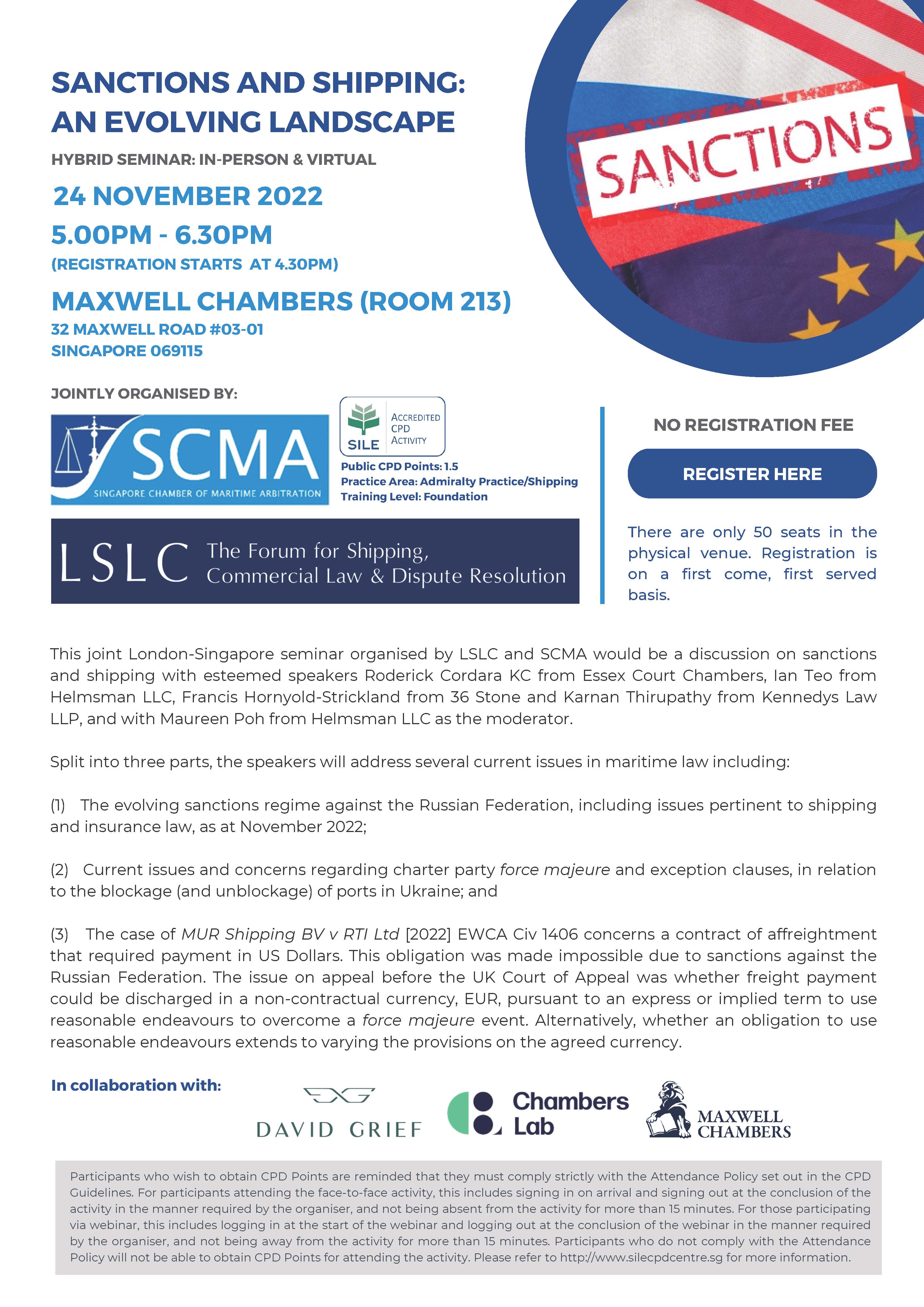 SANCTIONS AND SHIPPING: AN EVOLVING LANDSCAPE

HYBRID SEMINAR: IN-PERSON & VIRTUAL

24 NOVEMBER 2022

5.00PM - 6.30PM

(REGISTRATION STARTS AT 4.30PM)

MAXWELL CHAMBERS (ROOM 213)

32 MAXWELL ROAD #03-01
SINGAPORE 069115

SANCTIONS

JOINTLY ORGANISED BY:

SCMA
SINGAPORE CHAMBER OF MARITIME ARBITRATION

SILE
ACCREDITED CPD ACTIVITY

Public CPD Points: 1.5
Practice Area: Admiralty Practice/Shipping
Training Level: Foundation

LSLC The Forum for Shipping, Commercial Law & Dispute Resolution

NO REGISTRATION FEE

REGISTER HERE

There are only 50 seats in the physical venue. Registration is on a first come, first served basis.

This joint London-Singapore seminar organised by LSLC and SCMA would be a discussion on sanctions and shipping with esteemed speakers Roderick Cordara KC from Essex Court Chambers, Ian Teo from Helmsman LLC, Francis Hornyold-Strickland from 36 Stone and Karnan Thirupathy from Kennedys Law LLP, and with Maureen Poh from Helmsman LLC as the moderator.

Split into three parts, the speakers will address several current issues in maritime law including:

(1) The evolving sanctions regime against the Russian Federation, including issues pertinent to shipping and insurance law, as at November 2022;

(2) Current issues and concerns regarding charter party force majeure and exception clauses, in relation to the blockage (and unblockage) of ports in Ukraine; and

(3) The case of MUR Shipping BV v RTI Ltd [2022] EWCA Civ 1406 concerns a contract of affreightment that required payment in US Dollars. This obligation was made impossible due to sanctions against the Russian Federation. The issue on appeal before the UK Court of Appeal was whether freight payment could be discharged in a non-contractual currency, EUR, pursuant to an express or implied term to use reasonable endeavours to overcome a force majeure event. Alternatively, whether an obligation to use reasonable endeavours extends to varying the provisions on the agreed currency.

In collaboration with:

DAVID GRIEF

Chambers Lab

MAXWELL CHAMBERS

Participants who wish to obtain CPD Points are reminded that they must comply strictly with the Attendance Policy set out in the CPD Guidelines. For participants attending the face-to-face activity, this includes signing in on arrival and signing out at the conclusion of the activity in the manner required by the organiser, and not being absent from the activity for more than 15 minutes. For those participating via webinar, this includes logging in at the start of the webinar and logging out at the conclusion of the webinar in the manner required by the organiser, and not being away from the activity for more than 15 minutes. Participants who do not comply with the Attendance Policy will not be able to obtain CPD Points for attending the activity. Please refer to http://www.silecpdcentre.sg for more information.